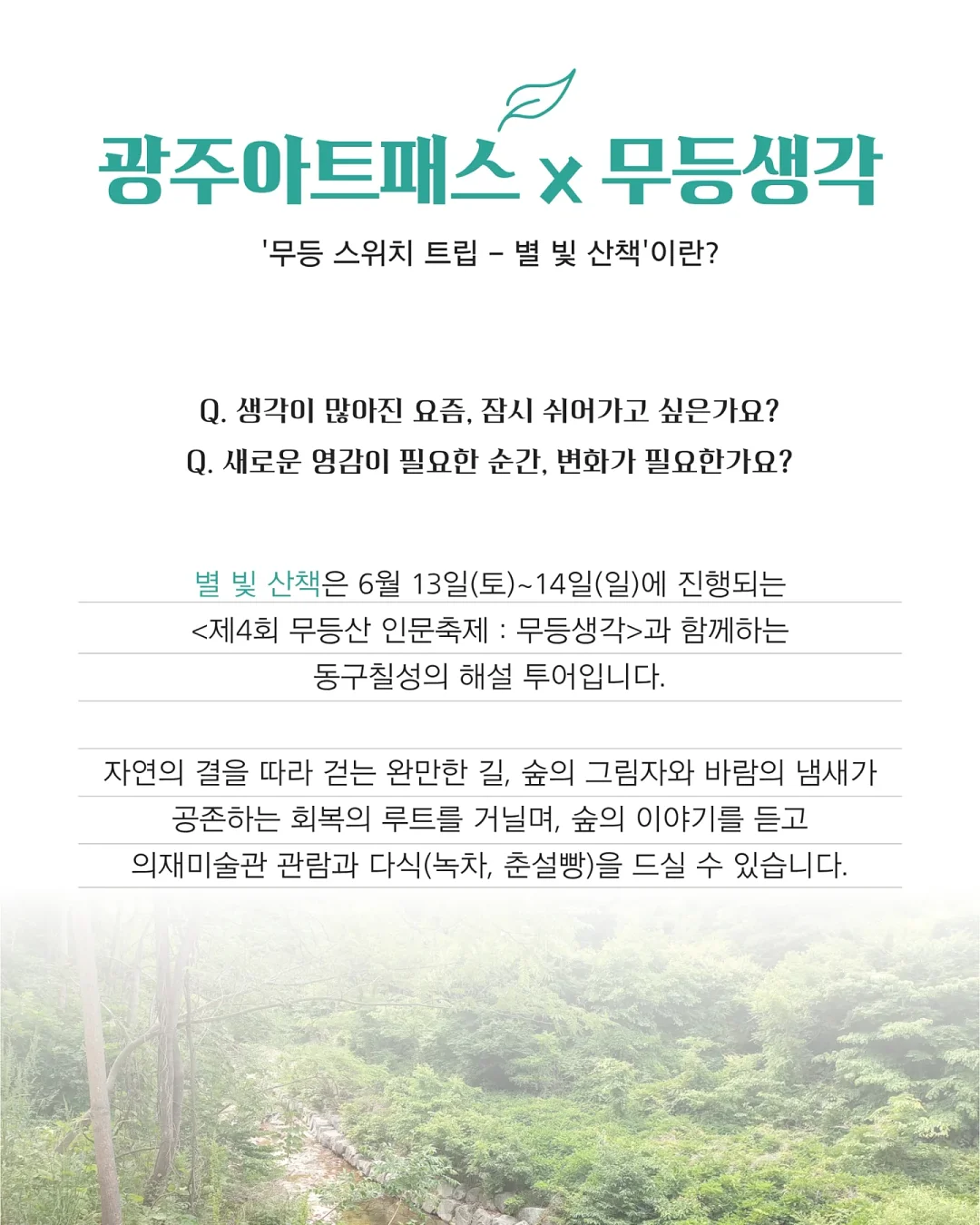 광주아트패스 x 무등생각

'무등 스위치 트립 - 별 빛 산책'이란?

Q. 생각이 많아진 요즘, 잠시 쉬어가고 싶은가요?
Q. 새로운 영감이 필요한 순간, 변화가 필요한가요?

별 빛 산책은 6월 13일(토)~14일(일)에 진행되는 <제4회 무등산 인문축제 : 무등생각>과 함께하는 동구칠성의 해설 투어입니다.

자연의 결을 따라 걷는 완만한 길, 숲의 그림자와 바람의 냄새가 공존하는 회복의 루트를 거닐며, 숲의 이야기를 듣고 의재미술관 관람과 다식(녹차, 춘설빵)을 드실 수 있습니다.